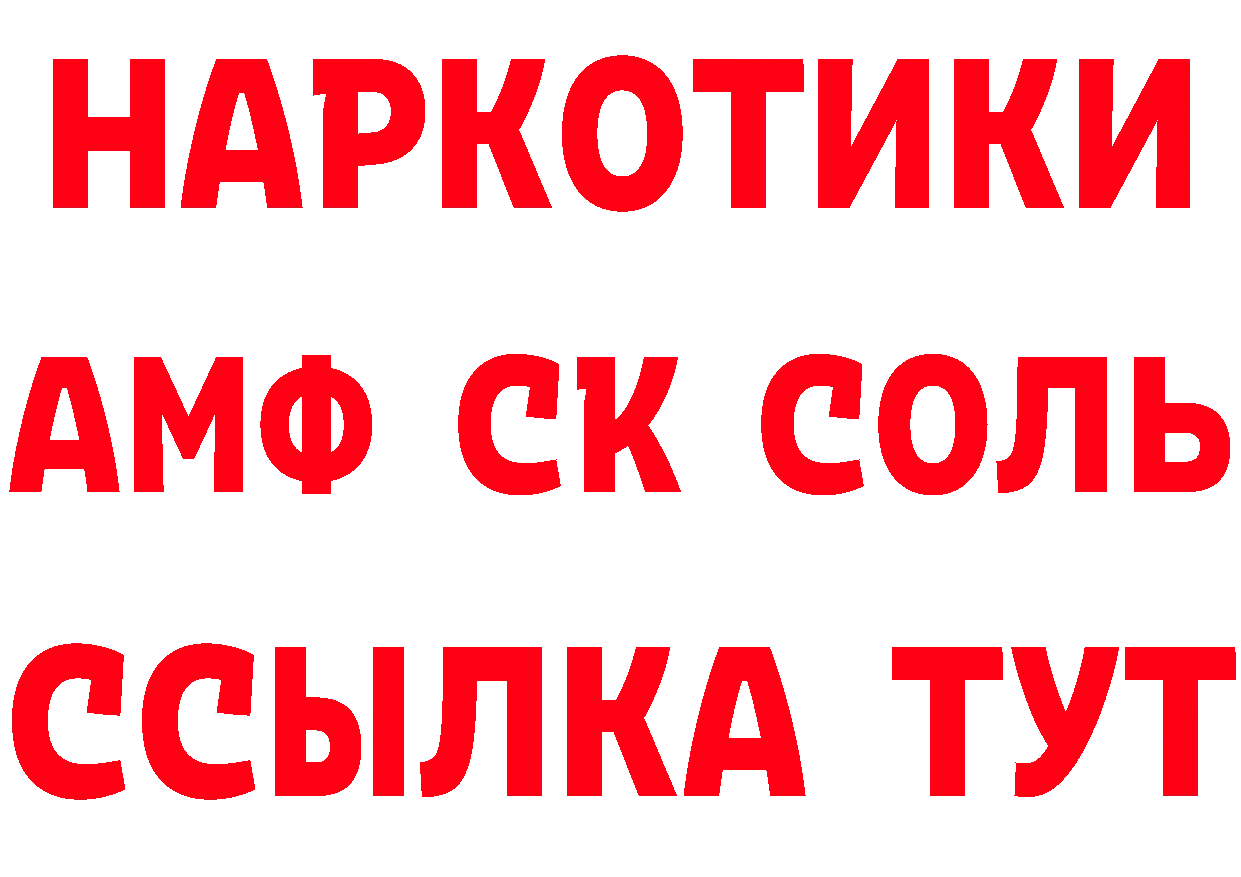 НАРКОТИКИ
АМФ СК СОЛЬ
ССЫЛКА ТУТ